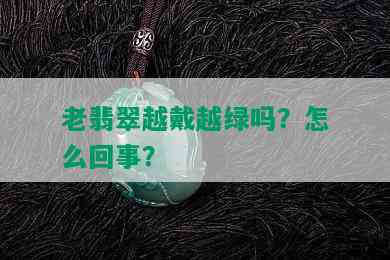 老翡翠越戴越绿吗？怎么回事？